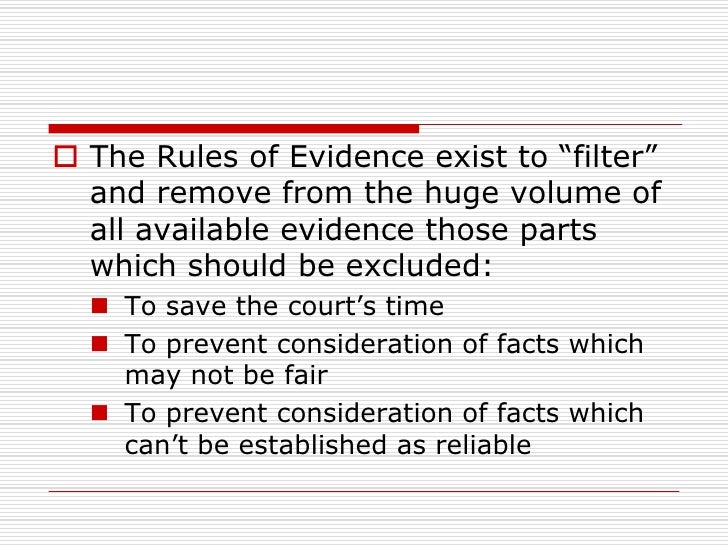 The Rules of Evidence exist to “filter” and remove from the huge volume of all available evidence those parts which should be excluded:

To save the court’s time

To prevent consideration of facts which may not be fair

To prevent consideration of facts which can’t be established as reliable